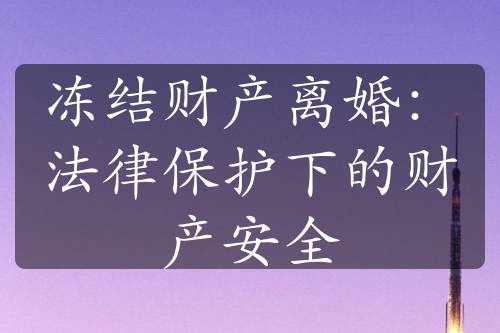 冻结财产离婚：法律保护下的财产安全